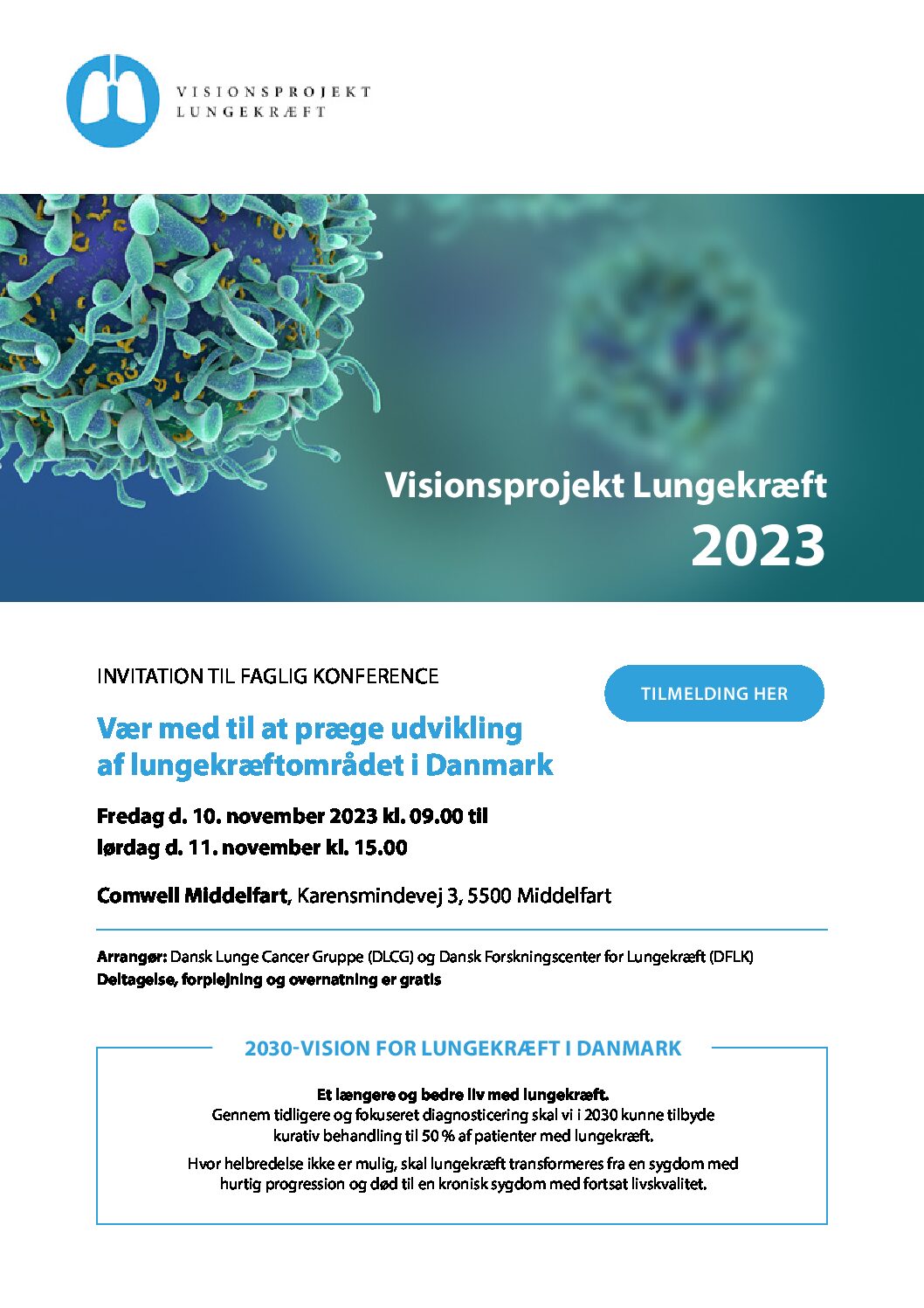 VISIONSPROJEKT
LUNGEKRÆFT

Visionsprojekt Lungekræft
2023

INVITATION TIL FAGLIG KONFERENCE

TILMELDING HER

Vær med til at præge udvikling af lungekræftområdet i Danmark

Fredag d. 10. november 2023 kl. 09.00 til lørdag d. 11. november kl. 15.00

Comwell Middelfart, Karensmindevej 3, 5500 Middelfart

Arrangør: Dansk Lunge Cancer Gruppe (DLCG) og Dansk Forskningscenter for Lungekræft (DFLK)
Deltagelse, forplejning og overnatning er gratis

2030-VISION FOR LUNGEKRÆFT I DANMARK

Et længere og bedre liv med lungekræft.
Gennem tidligere og fokuseret diagnosticering skal vi i 2030 kunne tilbyde kurativ behandling til 50 % af patienter med lungekræft.

Hvor helbredelse ikke er mulig, skal lungekræft transformeres fra en sygdom med hurtig progression og død til en kronisk sygdom med fortsat livskvalitet.